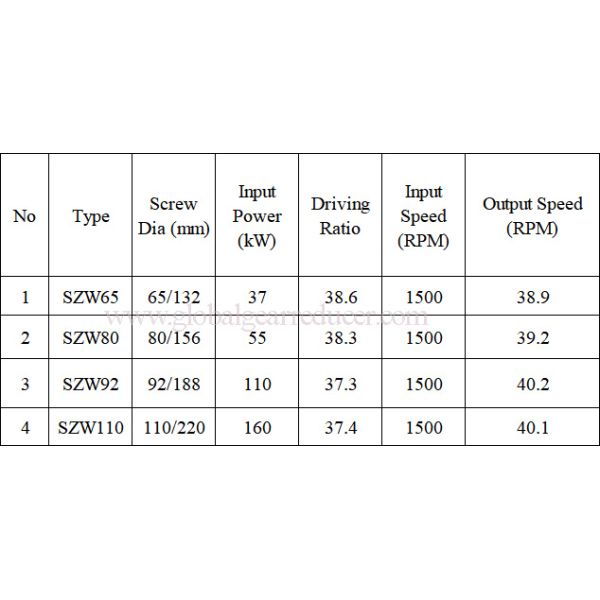 | No | Type | Screw Dia (mm) | Input Power (kW) | Driving Ratio | Input Speed (RPM) | Output Speed (RPM) |
|---|---|---|---|---|---|---|
| 1 | SZW65 | 65/132 | 37 | 38.6 | 1500 | 38.9 |
| 2 | SZW80 | 80/156 | 55 | 38.3 | 1500 | 39.2 |
| 3 | SZW92 | 92/188 | 110 | 37.3 | 1500 | 40.2 |
| 4 | SZW110 | 110/220 | 160 | 37.4 | 1500 | 40.1 |

www.globalgearreducer.com